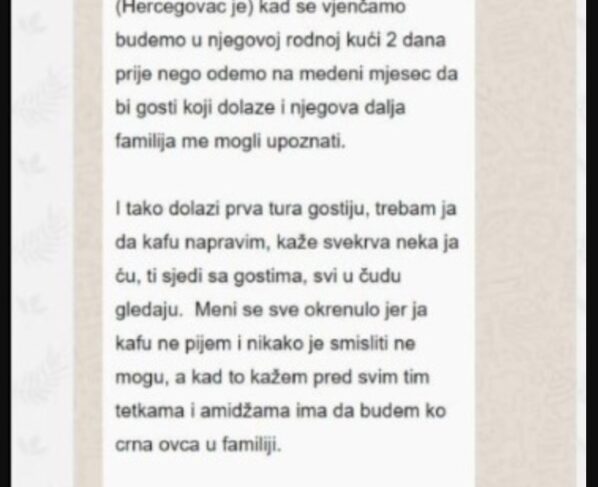 (Hercegovac je) kad se vjenčamo budemo u njegovoj rodnoj kući 2 dana prije nego odemo na medeni mjesec da bi gosti koji dolaze i njegova dalja familija me mogli upoznati.

I tako dolazi prva tura gostiju, trebam ja da kafu napravim, kaže svekrva neka ja ću, ti sjedi sa gostima, svi u čudu gledaju. Meni se sve okrenulo jer ja kafu ne pijem i nikako je smisliti ne mogu, a kad to kažem pred svim tim tetkama i amidžama ima da budem ko crna ovca u familiji.